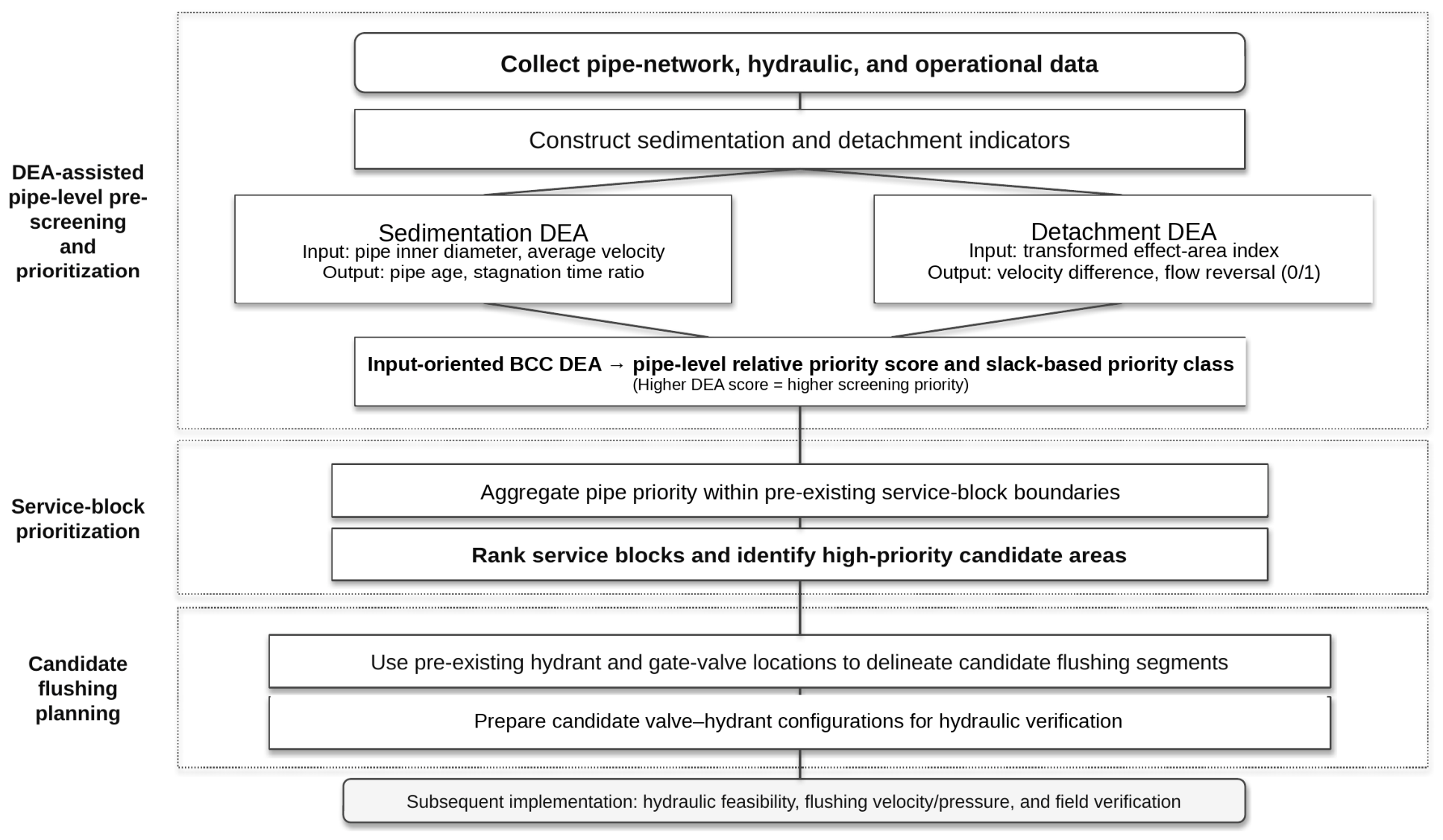 DEA-assisted pipe-level pre-screening and prioritization

Collect pipe-network, hydraulic, and operational data

Construct sedimentation and detachment indicators

Sedimentation DEA
Input: pipe inner diameter, average velocity
Output: pipe age, stagnation time ratio

Detachment DEA
Input: transformed effect-area index
Output: velocity difference, flow reversal (0/1)

Input-oriented BCC DEA → pipe-level relative priority score and slack-based priority class
(Higher DEA score = higher screening priority)

Service-block prioritization

Aggregate pipe priority within pre-existing service-block boundaries

Rank service blocks and identify high-priority candidate areas

Candidate flushing planning

Use pre-existing hydrant and gate-valve locations to delineate candidate flushing segments

Prepare candidate valve–hydrant configurations for hydraulic verification

Subsequent implementation: hydraulic feasibility, flushing velocity/pressure, and field verification